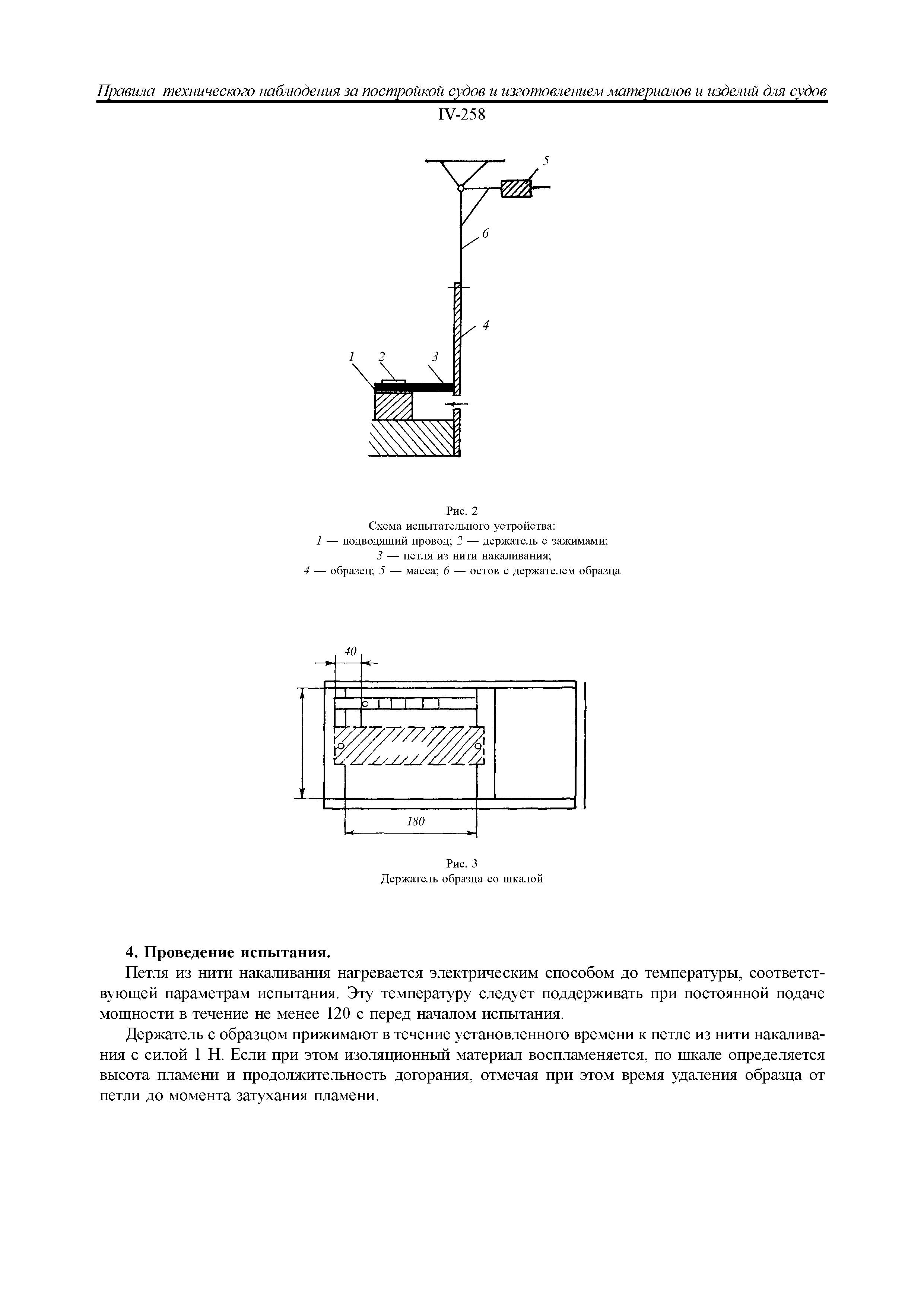 Правила технического наблюдения за постройкой судов и изготовлением материалов и изделий для судов

IV-258

5

6

4

1 2 3

Рис. 2
Схема испытательного устройства:
1 — подводящий провод; 2 — держатель с зажимами;
3 — петля из нити накаливания;
4 — образец; 5 — масса; 6 — остов с держателем образца

40

180

Рис. 3
Держатель образца со шкалой

**4. Проведение испытания.**

Петля из нити накаливания нагревается электрическим способом до температуры, соответствующей параметрам испытания. Эту температуру следует поддерживать при постоянной подаче мощности в течение не менее 120 с перед началом испытания.

Держатель с образцом прижимают в течение установленного времени к петле из нити накаливания с силой 1 Н. Если при этом изоляционный материал воспламеняется, по шкале определяется высота пламени и продолжительность догорания, отмечая при этом время удаления образца от петли до момента затухания пламени.